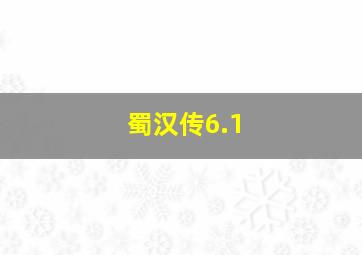 蜀汉传6.1